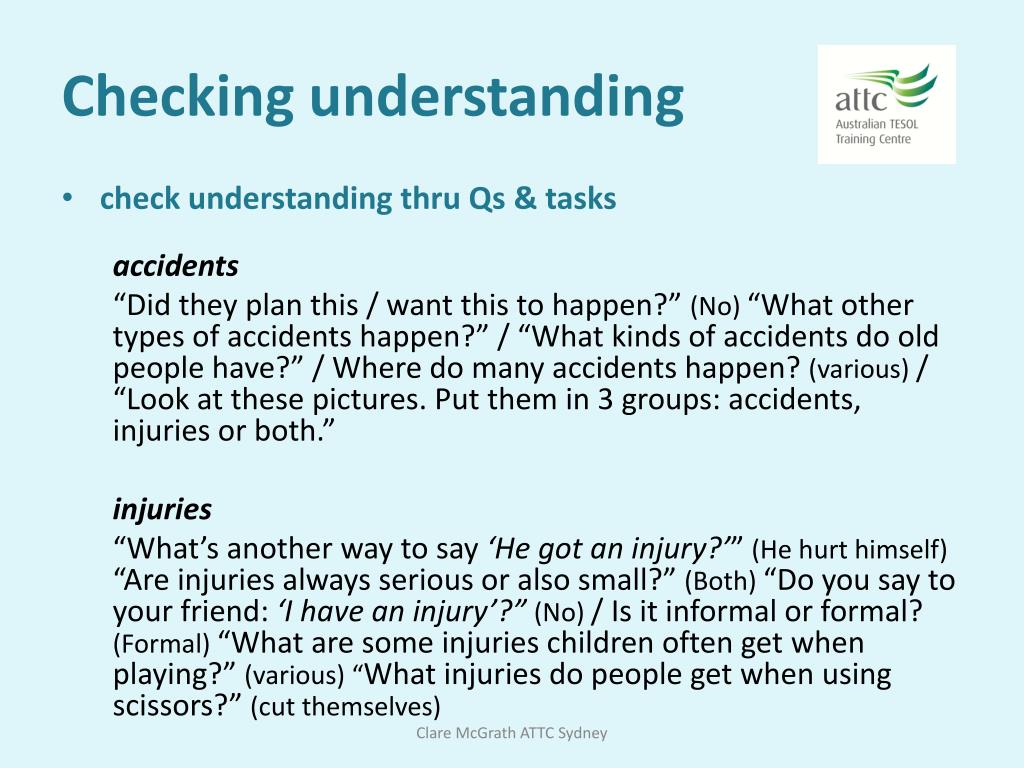 Checking understanding

attc
Australian TESOL Training Centre

• check understanding thru Qs & tasks

accidents
“Did they plan this / want this to happen?” (No) “What other types of accidents happen?” / “What kinds of accidents do old people have?” / Where do many accidents happen? (various) / “Look at these pictures. Put them in 3 groups: accidents, injuries or both.”

injuries
“What’s another way to say ‘He got an injury?’” (He hurt himself) “Are injuries always serious or also small?” (Both) “Do you say to your friend: ‘I have an injury’?” (No) / Is it informal or formal? (Formal) “What are some injuries children often get when playing?” (various) “What injuries do people get when using scissors?” (cut themselves)

Clare McGrath ATTC Sydney